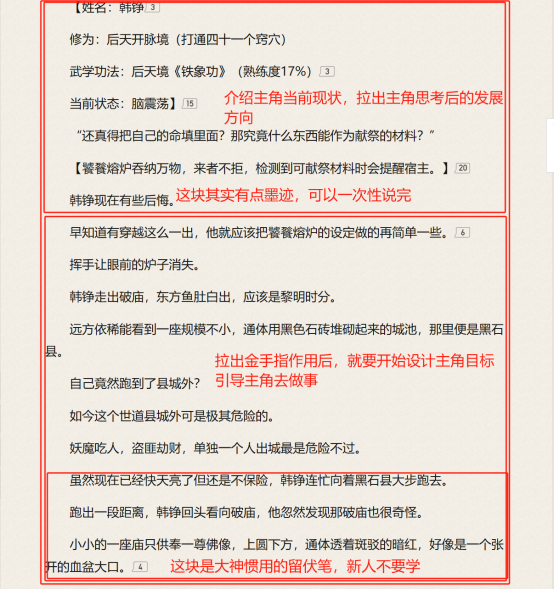 【姓名：韩铮 3

修为：后天开脉境（打通四十一个窍穴）

武学功法：后天境《铁象功》（熟练度17%） 3

当前状态：脑震荡】 15

介绍主角当前现状，拉出主角思考后的发展方向

“还真得把自己的命填里面？那究竟什么东西能作为献祭的材料？”

【饕餮熔炉吞纳万物，来者不拒，检测到可献祭材料时会提醒宿主。】 20

韩铮现在有些后悔。

这块其实有点墨迹，可以一次性说完

早知道有穿越这么一出，他就应该把饕餮熔炉的设定做的再简单一些。 6

挥手让眼前的炉子消失。

韩铮走出破庙，东方鱼肚白出，应该是黎明时分。

远方依稀能看到一座规模不小，通体用黑色石砖堆砌起来的城池，那里便是黑石县。

拉出金手指作用后，就要开始设计主角目标引导主角去做事

自己竟然跑到了县城外？

如今这个世道县城外可是极其危险的。

妖魔吃人，盗匪劫财，单独一个人出城最是危险不过。

虽然现在已经快天亮了但还是不保险，韩铮连忙向着黑石县大步跑去。

跑出一段距离，韩铮回头看向破庙，他忽然发现那破庙也很奇怪。

小小的一座庙只供奉一尊佛像，上圆下方，通体透着斑驳的暗红，好像是一个张开的血盆大口。 4

这块是大神惯用的留伏笔，新人不要学